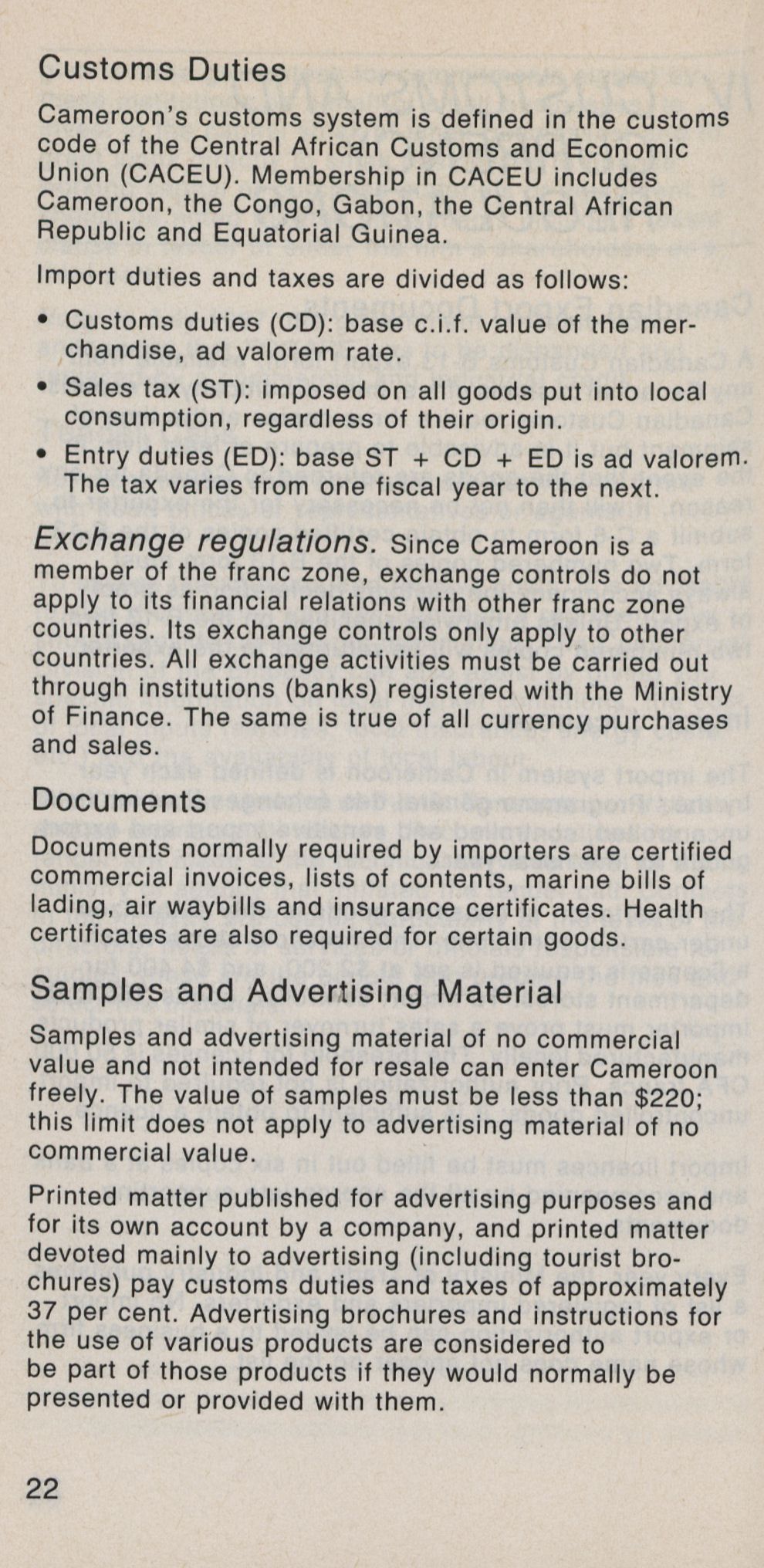 Customs Duties

Cameroon's customs system is defined in the customs code of the Central African Customs and Economic Union (CACEU). Membership in CACEU includes Cameroon, the Congo, Gabon, the Central African Republic and Equatorial Guinea.

Import duties and taxes are divided as follows:

• Customs duties (CD): base c.i.f. value of the merchandise, ad valorem rate.

• Sales tax (ST): imposed on all goods put into local consumption, regardless of their origin.

• Entry duties (ED): base ST + CD + ED is ad valorem. The tax varies from one fiscal year to the next.

Exchange regulations. Since Cameroon is a member of the franc zone, exchange controls do not apply to its financial relations with other franc zone countries. Its exchange controls only apply to other countries. All exchange activities must be carried out through institutions (banks) registered with the Ministry of Finance. The same is true of all currency purchases and sales.

Documents

Documents normally required by importers are certified commercial invoices, lists of contents, marine bills of lading, air waybills and insurance certificates. Health certificates are also required for certain goods.

Samples and Advertising Material

Samples and advertising material of no commercial value and not intended for resale can enter Cameroon freely. The value of samples must be less than $220; this limit does not apply to advertising material of no commercial value.

Printed matter published for advertising purposes and for its own account by a company, and printed matter devoted mainly to advertising (including tourist brochures) pay customs duties and taxes of approximately 37 per cent. Advertising brochures and instructions for the use of various products are considered to be part of those products if they would normally be presented or provided with them.

22